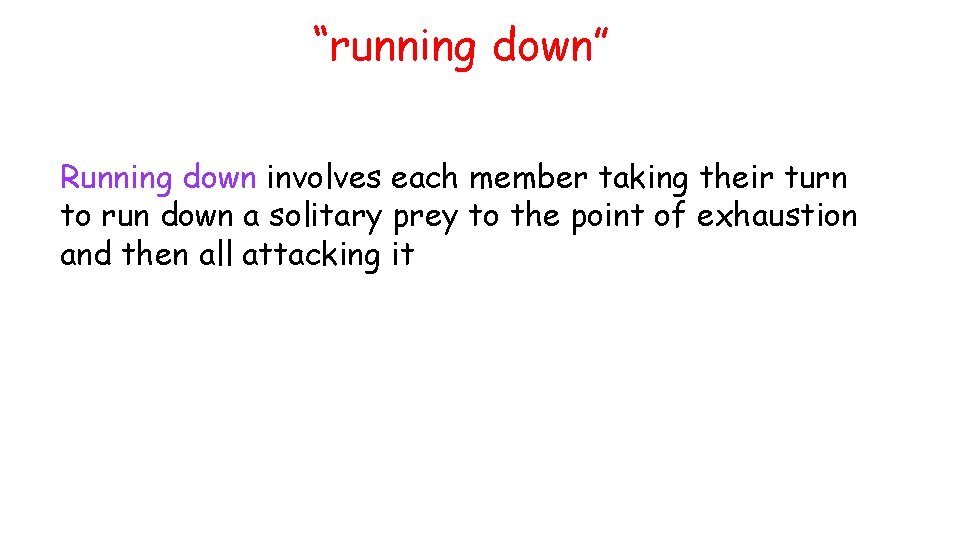 “running down”

Running down involves each member taking their turn to run down a solitary prey to the point of exhaustion and then all attacking it